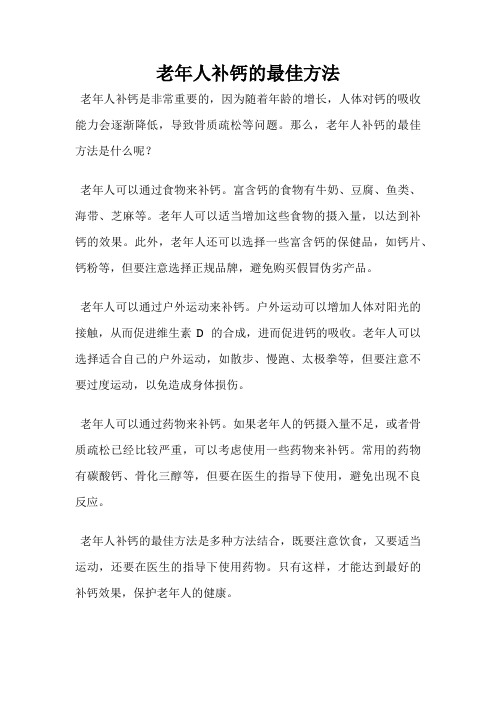 老年人补钙的最佳方法

老年人补钙是非常重要的，因为随着年龄的增长，人体对钙的吸收能力会逐渐降低，导致骨质疏松等问题。那么，老年人补钙的最佳方法是什么呢？

老年人可以通过食物来补钙。富含钙的食物有牛奶、豆腐、鱼类、海带、芝麻等。老年人可以适当增加这些食物的摄入量，以达到补钙的效果。此外，老年人还可以选择一些富含钙的保健品，如钙片、钙粉等，但要注意选择正规品牌，避免购买假冒伪劣产品。

老年人可以通过户外运动来补钙。户外运动可以增加人体对阳光的接触，从而促进维生素 D 的合成，进而促进钙的吸收。老年人可以选择适合自己的户外运动，如散步、慢跑、太极拳等，但要注意不要过度运动，以免造成身体损伤。

老年人可以通过药物来补钙。如果老年人的钙摄入量不足，或者骨质疏松已经比较严重，可以考虑使用一些药物来补钙。常用的药物有碳酸钙、骨化三醇等，但要在医生的指导下使用，避免出现不良反应。

老年人补钙的最佳方法是多种方法结合，既要注意饮食，又要适当运动，还要在医生的指导下使用药物。只有这样，才能达到最好的补钙效果，保护老年人的健康。